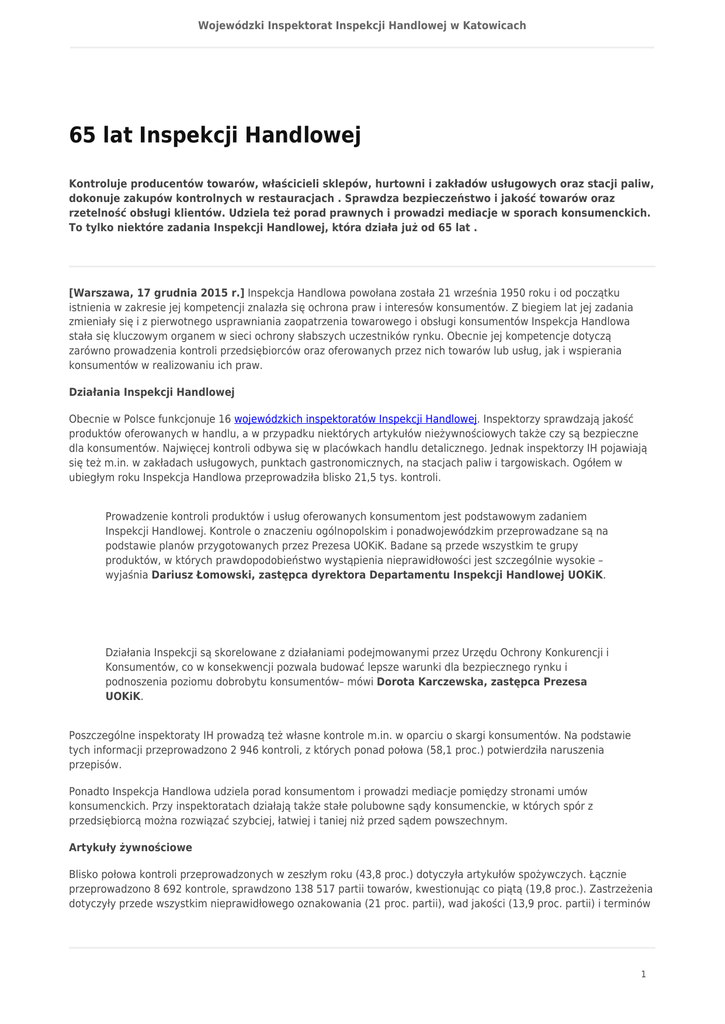 Wojewódzki Inspektorat Inspekcji Handlowej w Katowicach

65 lat Inspekcji Handlowej

Kontroluje producentów towarów, właścicieli sklepów, hurtowni i zakładów usługowych oraz stacji paliw, dokonuje zakupów kontrolnych w restauracjach . Sprawdza bezpieczeństwo i jakość towarów oraz rzetelność obsługi klientów. Udziela też porad prawnych i prowadzi mediacje w sporach konsumenckich. To tylko niektóre zadania Inspekcji Handlowej, która działa już od 65 lat .

[Warszawa, 17 grudnia 2015 r.] Inspekcja Handlowa powołana została 21 września 1950 roku i od początku istnienia w zakresie jej kompetencji znalazła się ochrona praw i interesów konsumentów. Z biegiem lat jej zadania zmieniały się i z pierwotnego usprawniania zaopatrzenia towarowego i obsługi konsumentów Inspekcja Handlowa stała się kluczowym organem w sieci ochrony słabszych uczestników rynku. Obecnie jej kompetencje dotyczą zarówno prowadzenia kontroli przedsiębiorców oraz oferowanych przez nich towarów lub usług, jak i wspierania konsumentów w realizowaniu ich praw.

Działania Inspekcji Handlowej

Obecnie w Polsce funkcjonuje 16 wojewódzkich inspektoratów Inspekcji Handlowej. Inspektorzy sprawdzają jakość produktów oferowanych w handlu, a w przypadku niektórych artykułów nieżywnościowych także czy są bezpieczne dla konsumentów. Najwięcej kontroli odbywa się w placówkach handlu detalicznego. Jednak inspektorzy IH pojawiają się też m.in. w zakładach usługowych, punktach gastronomicznych, na stacjach paliw i targowiskach. Ogółem w ubiegłym roku Inspekcja Handlowa przeprowadziła blisko 21,5 tys. kontroli.

Prowadzenie kontroli produktów i usług oferowanych konsumentom jest podstawowym zadaniem Inspekcji Handlowej. Kontrole o znaczeniu ogólnopolskim i ponadwojewódzkim przeprowadzane są na podstawie planów przygotowanych przez Prezesa UOKiK. Badane są przede wszystkim te grupy produktów, w których prawdopodobieństwo wystąpienia nieprawidłowości jest szczególnie wysokie – wyjaśnia Dariusz Łomowski, zastępca dyrektora Departamentu Inspekcji Handlowej UOKiK.

Działania Inspekcji są skorelowane z działaniami podejmowanymi przez Urzędu Ochrony Konkurencji i Konsumentów, co w konsekwencji pozwala budować lepsze warunki dla bezpiecznego rynku i podnoszenia poziomu dobrobytu konsumentów– mówi Dorota Karczewska, zastępca Prezesa UOKiK.

Poszczególne inspektoraty IH prowadzą też własne kontrole m.in. w oparciu o skargi konsumentów. Na podstawie tych informacji przeprowadzono 2 946 kontroli, z których ponad połowa (58,1 proc.) potwierdziła naruszenia przepisów.

Ponadto Inspekcja Handlowa udziela porad konsumentom i prowadzi mediacje pomiędzy stronami umów konsumenckich. Przy inspektoratach działają także stałe polubowne sądy konsumenckie, w których spór z przedsiębiorcą można rozwiązać szybciej, łatwiej i taniej niż przed sądem powszechnym.

Artykuły żywnościowe

Blisko połowa kontroli przeprowadzonych w zeszłym roku (43,8 proc.) dotyczyła artykułów spożywczych. Łącznie przeprowadzono 8 692 kontrole, sprawdzono 138 517 partii towarów, kwestionując co piątą (19,8 proc.). Zastrzeżenia dotyczyły przede wszystkim nieprawidłowego oznakowania (21 proc. partii), wad jakości (13,9 proc. partii) i terminów

1